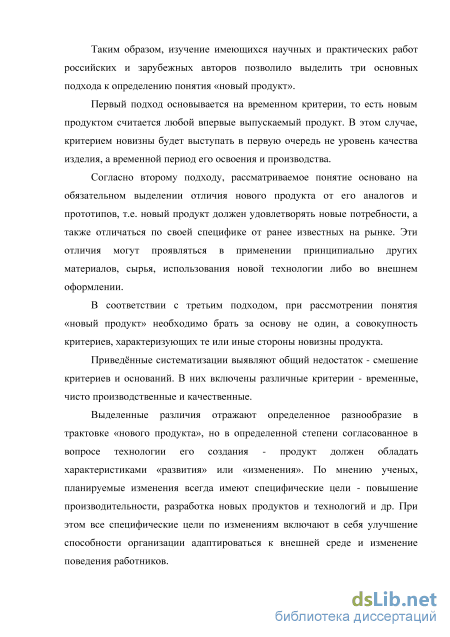 Таким образом, изучение имеющихся научных и практических работ российских и зарубежных авторов позволило выделить три основных подхода к определению понятия «новый продукт».

Первый подход основывается на временном критерии, то есть новым продуктом считается любой впервые выпускаемый продукт. В этом случае, критерием новизны будет выступать в первую очередь не уровень качества изделия, а временной период его освоения и производства.

Согласно второму подходу, рассматриваемое понятие основано на обязательном выделении отличия нового продукта от его аналогов и прототипов, т.е. новый продукт должен удовлетворять новые потребности, а также отличаться по своей специфике от ранее известных на рынке. Эти отличия могут проявляться в применении принципиально других материалов, сырья, использования новой технологии либо во внешнем оформлении.

В соответствии с третьим подходом, при рассмотрении понятия «новый продукт» необходимо брать за основу не один, а совокупность критериев, характеризующих те или иные стороны новизны продукта.

Приведённые систематизации выявляют общий недостаток - смешение критериев и оснований. В них включены различные критерии - временные, чисто производственные и качественные.

Выделенные различия отражают определенное разнообразие в трактовке «нового продукта», но в определенной степени согласованное в вопросе технологии его создания - продукт должен обладать характеристиками «развития» или «изменения». По мнению ученых, планируемые изменения всегда имеют специфические цели - повышение производительности, разработка новых продуктов и технологий и др. При этом все специфические цели по изменениям включают в себя улучшение способности организации адаптироваться к внешней среде и изменение поведения работников.

dsLib.net
библиотека диссертаций